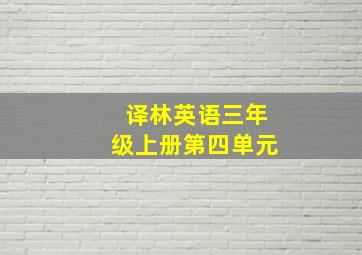 译林英语三年级上册第四单元